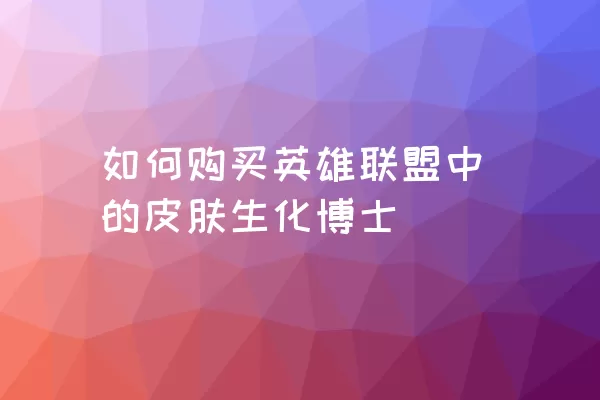 如何购买英雄联盟中的皮肤生化博士